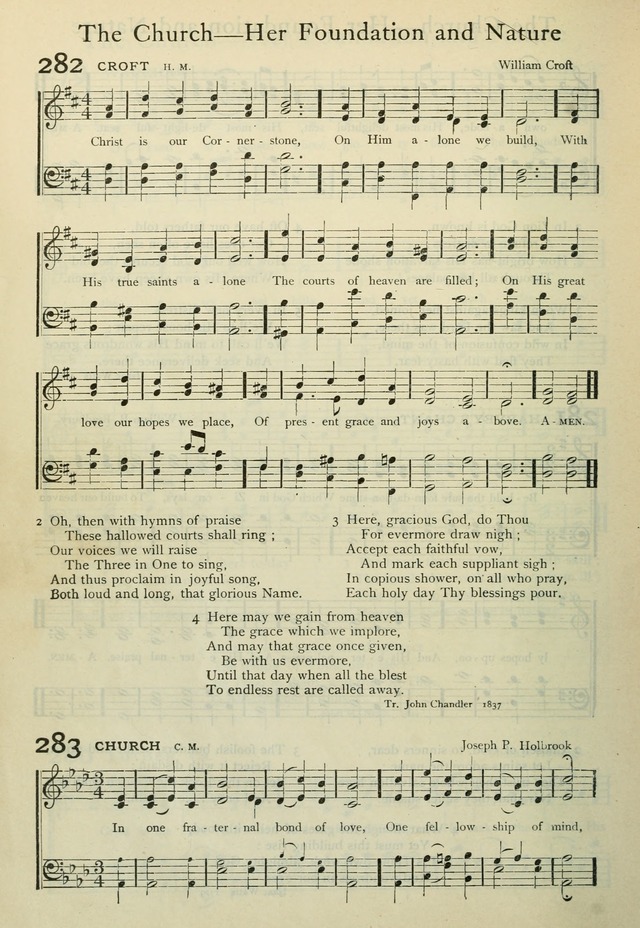 The Church—Her Foundation and Nature

282 CROFT H. M. William Croft

Christ is our Cor - ner - stone, On Him a - lone we build, With

His true saints a - lone The courts of heaven are filled; On His great

love our hopes we place, Of pres - ent grace and joys a - bove. A - MEN.

2 Oh, then with hymns of praise
These hallowed courts shall ring ;
Our voices we will raise
The Three in One to sing,
And thus proclaim in joyful song,
Both loud and long, that glorious Name.

3 Here, gracious God, do Thou
For evermore draw nigh ;
Accept each faithful vow,
And mark each suppliant sigh ;
In copious shower, on all who pray,
Each holy day Thy blessings pour.

4 Here may we gain from heaven
The grace which we implore,
And may that grace once given,
Be with us evermore,
Until that day when all the blest
To endless rest are called away.

Tr. John Chandler 1837

283 CHURCH C. M. Joseph P. Holbrook

In one fra - ter - nal bond of love, One fel - low - ship of mind,